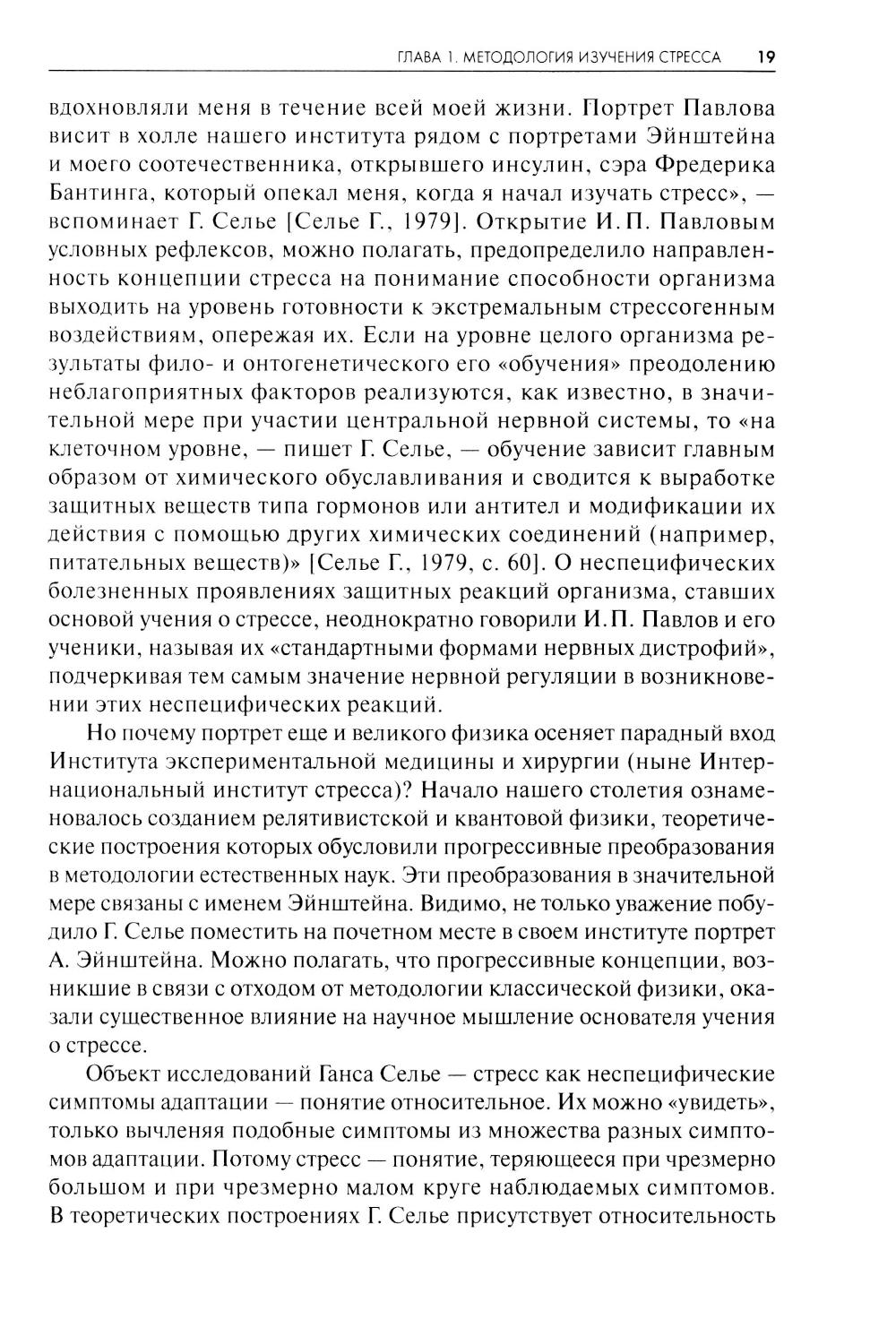 ГЛАВА 1. МЕТОДОЛОГИЯ ИЗУЧЕНИЯ СТРЕССА 19

вдохновляли меня в течение всей моей жизни. Портрет Павлова висит в холле нашего института рядом с портретами Эйнштейна и моего соотечественника, открывшего инсулин, сэра Фредерика Бантинга, который опекал меня, когда я начал изучать стресс», — вспоминает Г. Селье [Селье Г., 1979]. Открытие И. П. Павловым условных рефлексов, можно полагать, предопределило направленность концепции стресса на понимание способности организма выходить на уровень готовности к экстремальным стрессогенным воздействиям, опережая их. Если на уровне целого организма результаты фило- и онтогенетического его «обучения» преодолению неблагоприятных факторов реализуются, как известно, в значительной мере при участии центральной нервной системы, то «на клеточном уровне, — пишет Г. Селье, — обучение зависит главным образом от химического обуславливания и сводится к выработке защитных веществ типа гормонов или антител и модификации их действия с помощью других химических соединений (например, питательных веществ)» [Селье Г., 1979, с. 60]. О неспецифических болезненных проявлениях защитных реакций организма, ставших основой учения о стрессе, неоднократно говорили И. П. Павлов и его ученики, называя их «стандартными формами нервных дистрофий», подчеркивая тем самым значение нервной регуляции в возникновении этих неспецифических реакций.

Но почему портрет еще и великого физика осеняет парадный вход Института экспериментальной медицины и хирургии (ныне Интернациональный институт стресса)? Начало нашего столетия ознаменовалось созданием релятивистской и квантовой физики, теоретические построения которых обусловили прогрессивные преобразования в методологии естественных наук. Эти преобразования в значительной мере связаны с именем Эйнштейна. Видимо, не только уважение побудило Г. Селье поместить на почетном месте в своем институте портрет А. Эйнштейна. Можно полагать, что прогрессивные концепции, возникшие в связи с отходом от методологии классической физики, оказали существенное влияние на научное мышление основателя учения о стрессе.

Объект исследований Ганса Селье — стресс как неспецифические симптомы адаптации — понятие относительное. Их можно «увидеть», только вычленяя подобные симптомы из множества разных симптомов адаптации. Потому стресс — понятие, теряющееся при чрезмерно большом и при чрезмерно малом круге наблюдаемых симптомов. В теоретических построениях Г. Селье присутствует относительность